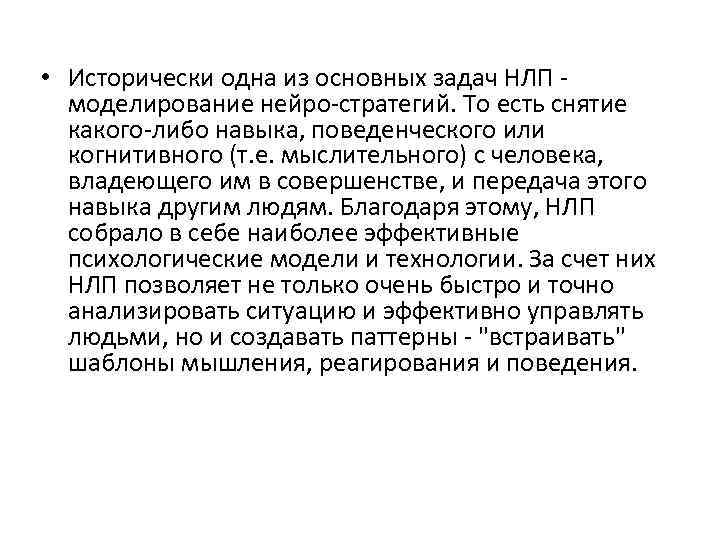 • Исторически одна из основных задач НЛП - моделирование нейро-стратегий. То есть снятие какого-либо навыка, поведенческого или когнитивного (т.е. мыслительного) с человека, владеющего им в совершенстве, и передача этого навыка другим людям. Благодаря этому, НЛП собрало в себе наиболее эффективные психологические модели и технологии. За счет них НЛП позволяет не только очень быстро и точно анализировать ситуацию и эффективно управлять людьми, но и создавать паттерны - "встраивать" шаблоны мышления, реагирования и поведения.